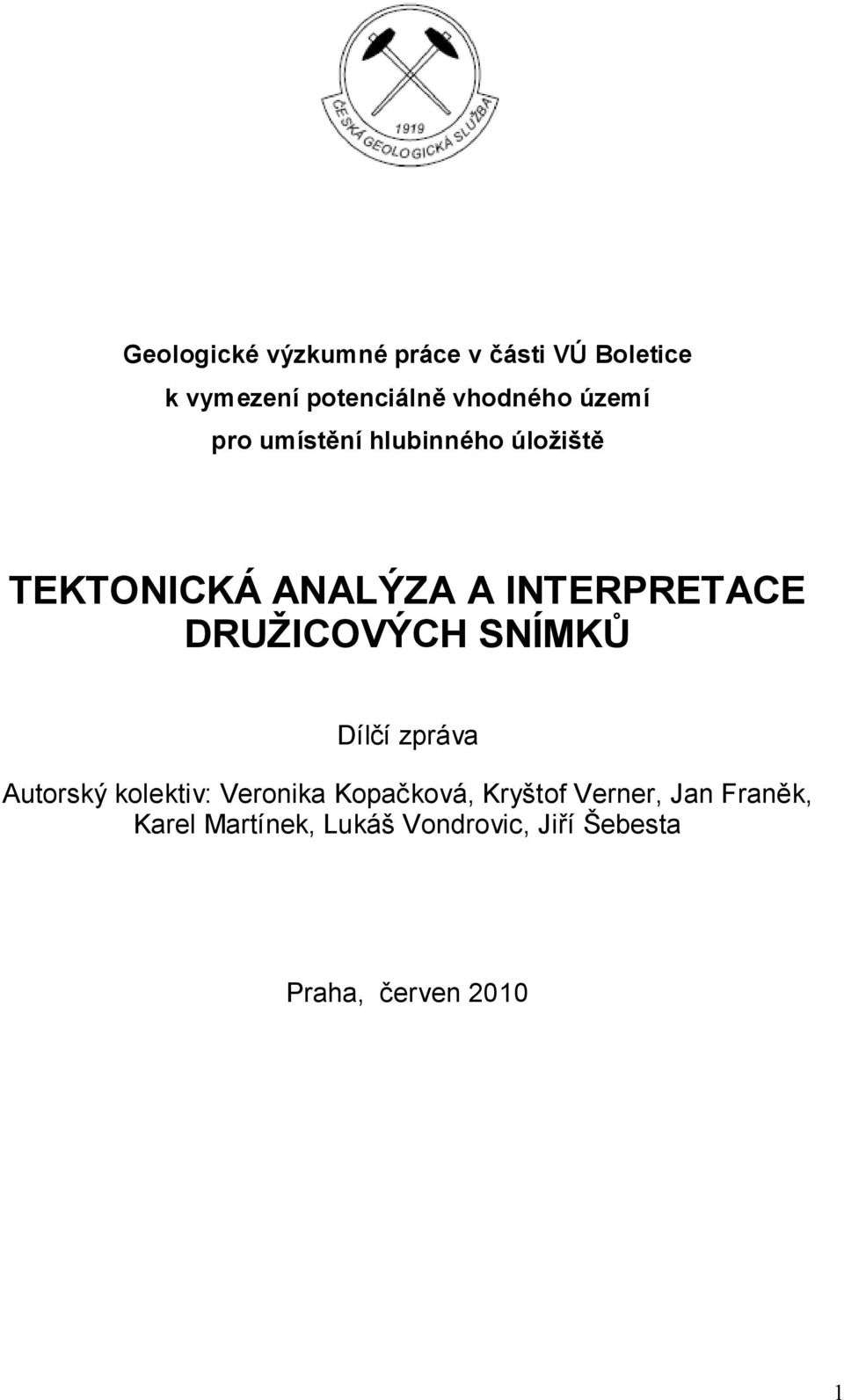 1919
ČESKÁ GEOLOGICKÁ SLUŽBA

Geologické výzkumné práce v části VÚ Boletice
k vymezení potenciálně vhodného území
pro umístění hlubinného úložiště

TEKTONICKÁ ANALÝZA A INTERPRETACE DRUŽICOVÝCH SNÍMKŮ

Dílčí zpráva

Autorský kolektiv: Veronika Kopačková, Kryštof Verner, Jan Franěk, Karel Martínek, Lukáš Vondrovic, Jiří Šebesta

Praha, červen 2010

1